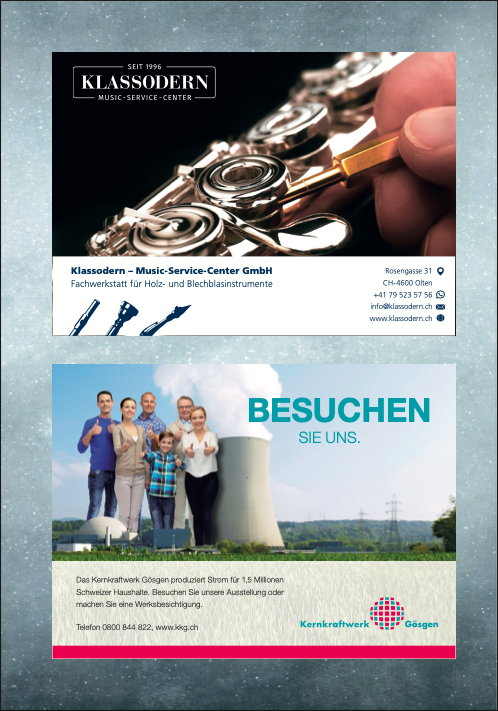 SEIT 1996
KLASSODERN
MUSIC-SERVICE-CENTER

Klassodern – Music-Service-Center GmbH
Fachwerkstatt für Holz- und Blechblasinstrumente

Rosengasse 31
CH-4600 Olten
+41 79 523 57 56
info@klassodern.ch
www.klassodern.ch

BESUCHEN
SIE UNS.

Das Kernkraftwerk Gösgen produziert Strom für 1,5 Millionen Schweizer Haushalte. Besuchen Sie unsere Ausstellung oder machen Sie eine Werksbesichtigung.

Telefon 0800 844 822, www.kkg.ch

Kernkraftwerk Gösgen